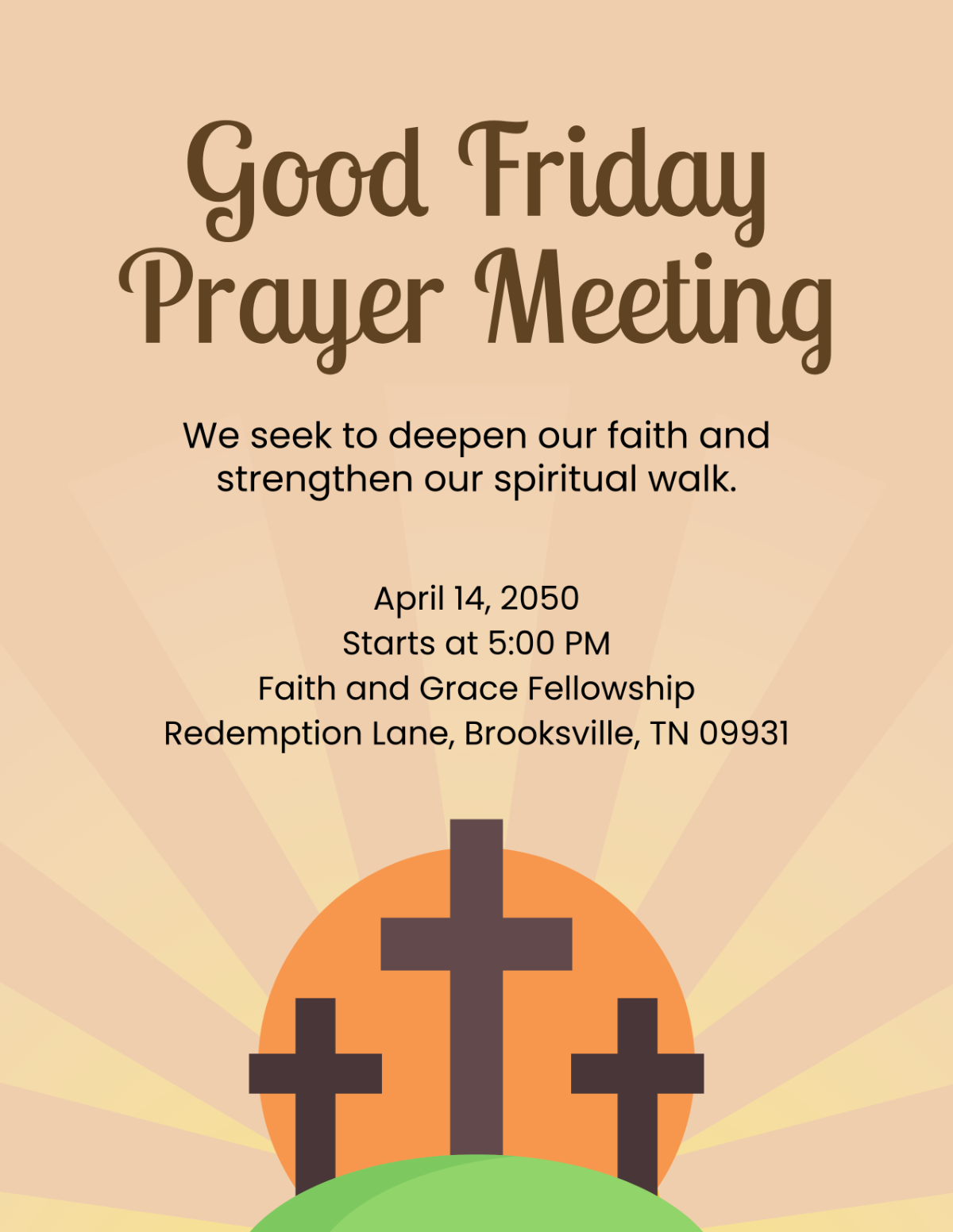 Good Friday
Prayer Meeting

We seek to deepen our faith and strengthen our spiritual walk.

April 14, 2050
Starts at 5:00 PM
Faith and Grace Fellowship
Redemption Lane, Brooksville, TN 09931